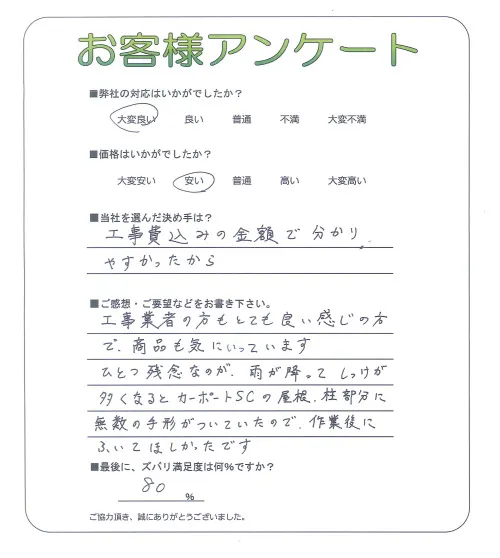 お客様アンケート

■弊社の対応はいかがでしたか？

大変良い　良い　普通　不満　大変不満

■価格はいかがでしたか？

大変安い　安い　普通　高い　大変高い

■当社を選んだ決め手は？

工事費込みの金額で分かりやすかったから

■ご感想・ご要望などをお書き下さい。

工事業者の方もとても良い感じの方で、商品も気にいっています
ひとつ残念なのが、雨が降ってしっけが多くなるとカーポートSCの屋根、柱部分に無数の手形がついていたので、作業後にふいてほしかったです

■最後に、ズバリ満足度は何%ですか？

80 %

ご協力頂き、誠にありがとうございました。